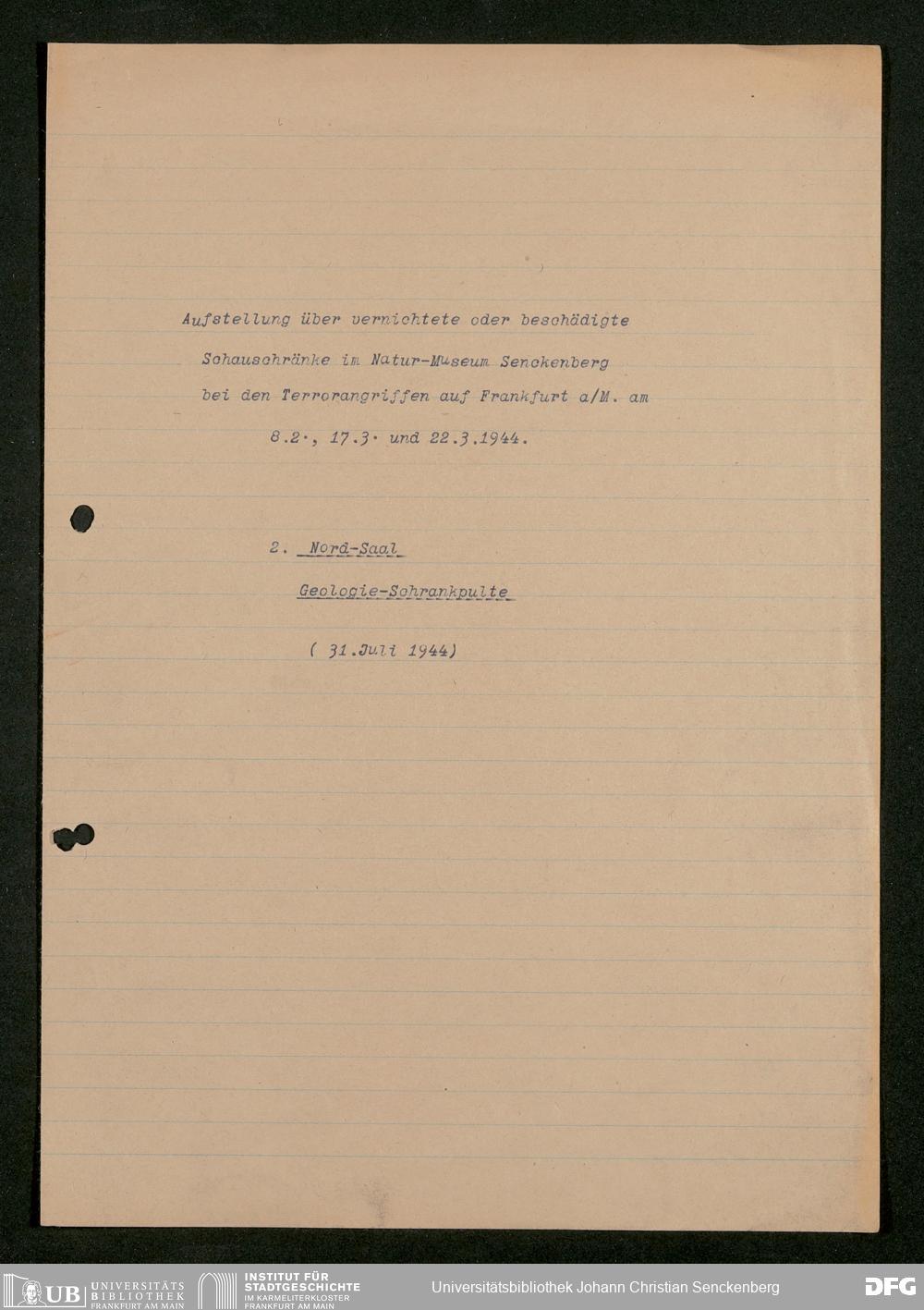 Aufstellung über vernichtete oder beschädigte Schauschränke im Natur-Museum Senckenberg bei den Terrorangriffen auf Frankfurt a/M. am 8.2., 17.3. und 22.3.1944.

2. Nord-Saal
Geologie-Schrankpulte

( 31.Juli 1944)

UB UNIVERSITÄTS BIBLIOTHEK FRANKFURT AM MAIN
INSTITUT FÜR STADTGESCHICHTE IM KARMELITERKLOSTER FRANKFURT AM MAIN
Universitätsbibliothek Johann Christian Senckenberg
DFG